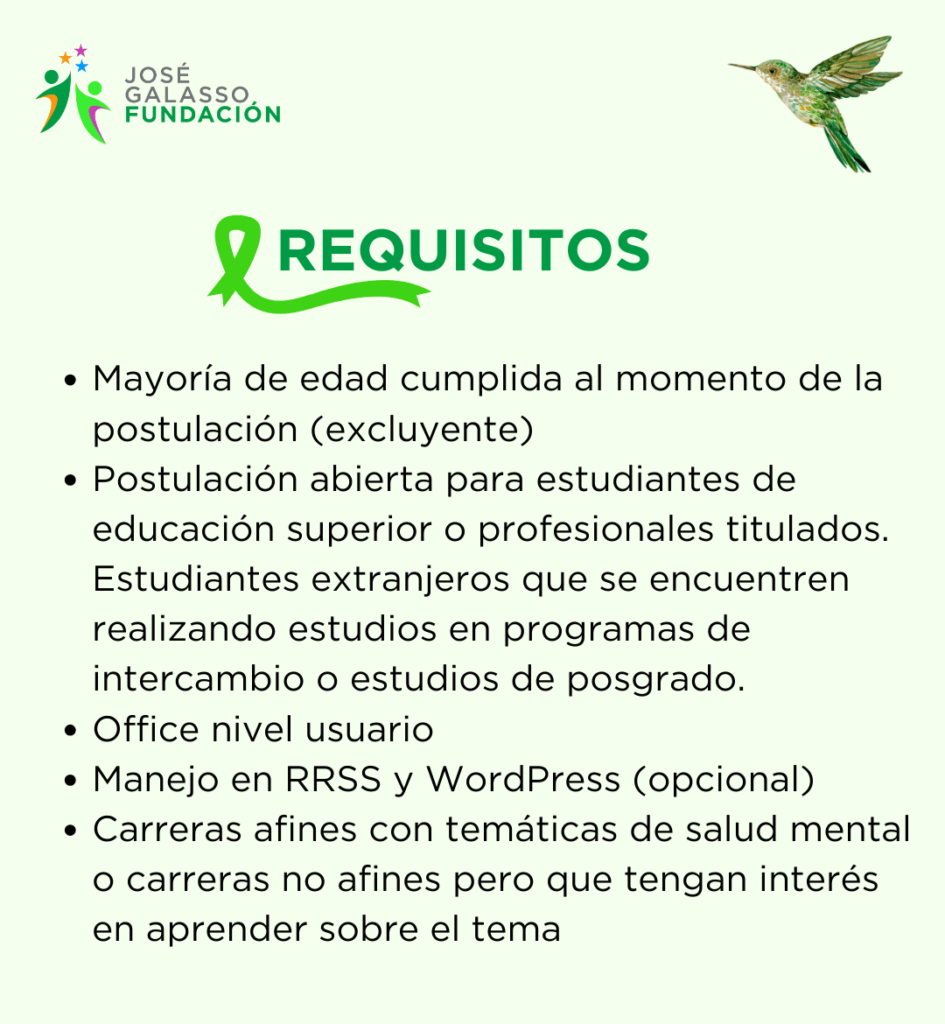 JOSÉ
GALASSO
FUNDACIÓN

REQUISITOS

• Mayoría de edad cumplida al momento de la postulación (excluyente)
• Postulación abierta para estudiantes de educación superior o profesionales titulados. Estudiantes extranjeros que se encuentren realizando estudios en programas de intercambio o estudios de posgrado.
• Office nivel usuario
• Manejo en RRSS y WordPress (opcional)
• Carreras afines con temáticas de salud mental o carreras no afines pero que tengan interés en aprender sobre el tema